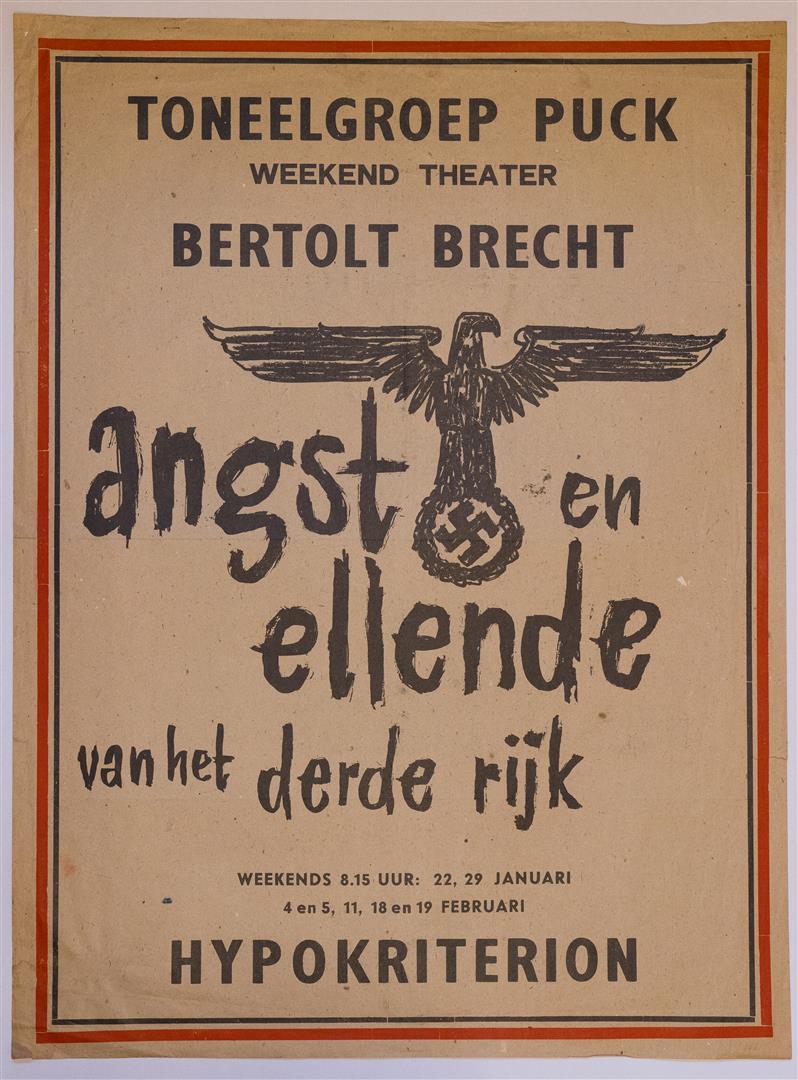 TONEELGROEP PUCK
WEEKEND THEATER

BERTOLT BRECHT

angst en
ellende
van het derde rijk

WEEKENDS 8.15 UUR: 22, 29 JANUARI
4 en 5, 11, 18 en 19 FEBRUARI

HYPOKRITERION